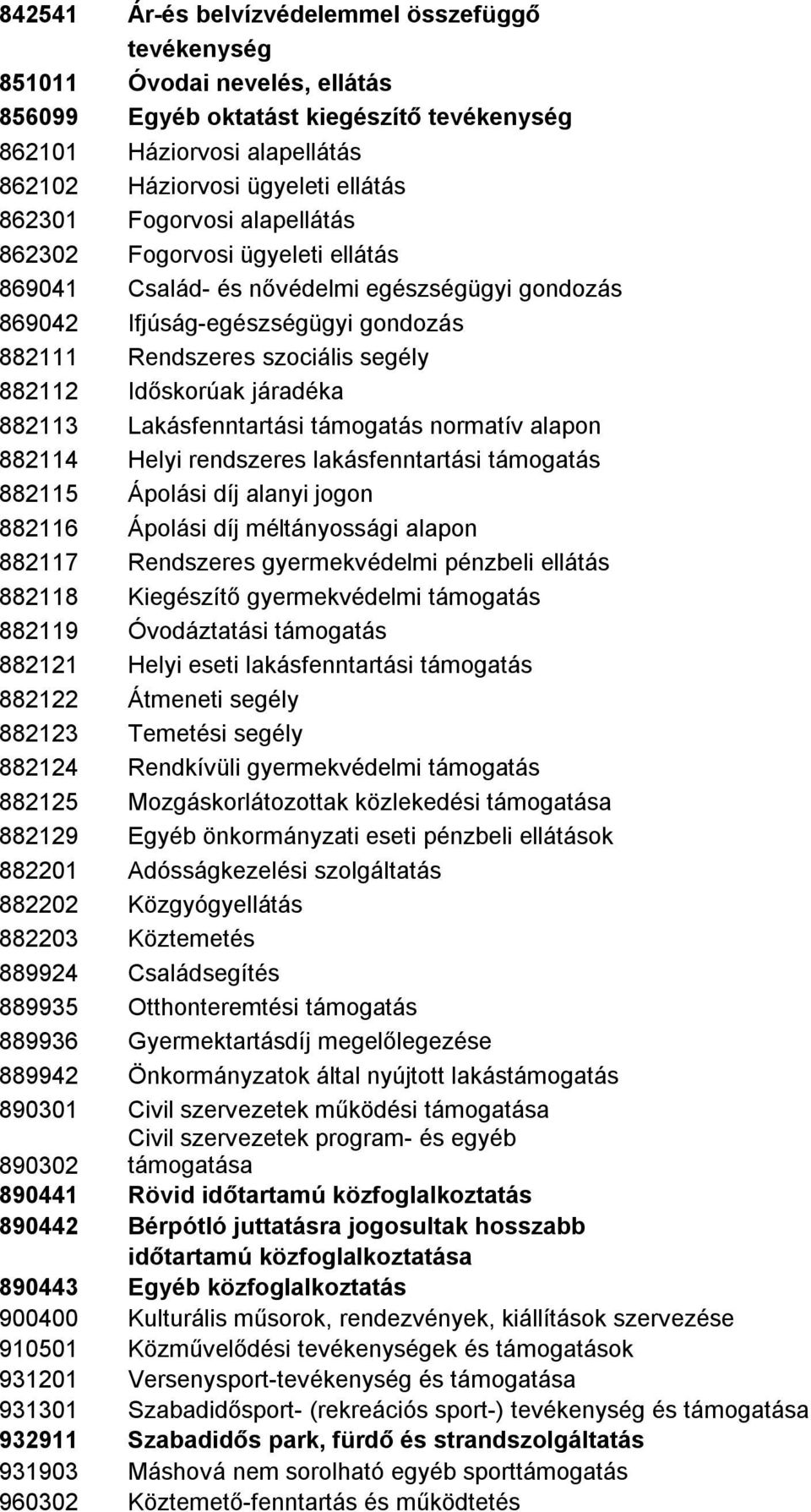 842541 Ár-és belvízvédelemmel összefüggő tevékenység
851011 Óvodai nevelés, ellátás
856099 Egyéb oktatást kiegészítő tevékenység
862101 Háziorvosi alapellátás
862102 Háziorvosi ügyeleti ellátás
862301 Fogorvosi alapellátás
862302 Fogorvosi ügyeleti ellátás
869041 Család- és nővédelmi egészségügyi gondozás
869042 Ifjúság-egészségügyi gondozás
882111 Rendszeres szociális segély
882112 Időskorúak járadéka
882113 Lakásfenntartási támogatás normatív alapon
882114 Helyi rendszeres lakásfenntartási támogatás
882115 Ápolási díj alanyi jogon
882116 Ápolási díj méltányossági alapon
882117 Rendszeres gyermekvédelmi pénzbeli ellátás
882118 Kiegészítő gyermekvédelmi támogatás
882119 Óvodáztatási támogatás
882121 Helyi eseti lakásfenntartási támogatás
882122 Átmeneti segély
882123 Temetési segély
882124 Rendkívüli gyermekvédelmi támogatás
882125 Mozgáskorlátozottak közlekedési támogatása
882129 Egyéb önkormányzati eseti pénzbeli ellátások
882201 Adósságkezelési szolgáltatás
882202 Közgyógyellátás
882203 Köztemetés
889924 Családsegítés
889935 Otthonteremtési támogatás
889936 Gyermektartásdíj megelőlegezése
889942 Önkormányzatok által nyújtott lakástámogatás
890301 Civil szervezetek működési támogatása
890302 Civil szervezetek program- és egyéb támogatása
890441 Rövid időtartamú közfoglalkoztatás
890442 Bérpótló juttatásra jogosultak hosszabb időtartamú közfoglalkoztatása
890443 Egyéb közfoglalkoztatás
900400 Kulturális műsorok, rendezvények, kiállítások szervezése
910501 Közművelődési tevékenységek és támogatások
931201 Versenysport-tevékenység és támogatása
931301 Szabadidősport- (rekreációs sport-) tevékenység és támogatása
932911 Szabadidős park, fürdő és strandszolgáltatás
931903 Máshová nem sorolható egyéb sporttámogatás
960302 Köztemető-fenntartás és működtetés